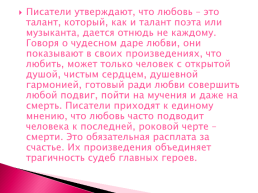 Писатели утверждают, что любовь – это талант, который, как и талант поэта или музыканта, дается отнюдь не каждому. Говоря о чудесном даре любви, они показывают в своих произведениях, что любить, может только человек с открытой душой, чистым сердцем, душевной гармонией, готовый ради любви совершить любой подвиг, пойти на мучения и даже на смерть. Писатели приходят к единому мнению, что любовь часто подводит человека к последней, роковой черте – смерти. Это обязательная расплата за счастье. Их произведения объединяет трагичность судеб главных героев.